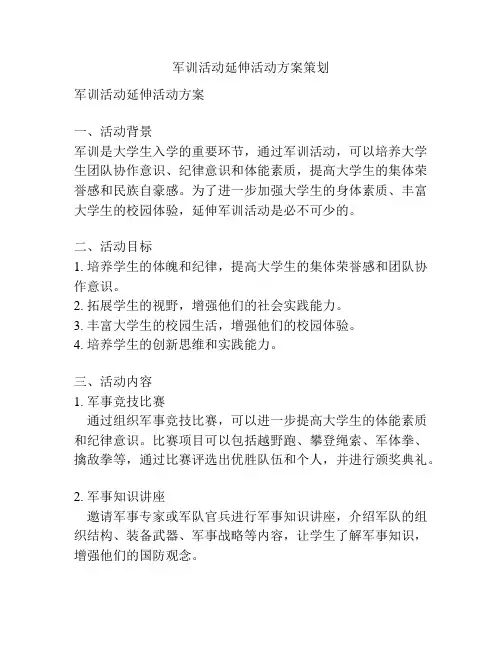 军训活动延伸活动方案策划

军训活动延伸活动方案

一、活动背景
军训是大学生入学的重要环节，通过军训活动，可以培养大学生团队协作意识、纪律意识和体能素质，提高大学生的集体荣誉感和民族自豪感。为了进一步加强大学生的身体素质、丰富大学生的校园体验，延伸军训活动是必不可少的。

二、活动目标
1. 培养学生的体魄和纪律，提高大学生的集体荣誉感和团队协作意识。
2. 拓展学生的视野，增强他们的社会实践能力。
3. 丰富大学生的校园生活，增强他们的校园体验。
4. 培养学生的创新思维和实践能力。

三、活动内容
1. 军事竞技比赛
通过组织军事竞技比赛，可以进一步提高大学生的体能素质和纪律意识。比赛项目可以包括越野跑、攀登绳索、军体拳、擒敌拳等，通过比赛评选出优胜队伍和个人，并进行颁奖典礼。

2. 军事知识讲座
邀请军事专家或军队官兵进行军事知识讲座，介绍军队的组织结构、装备武器、军事战略等内容，让学生了解军事知识，增强他们的国防观念。